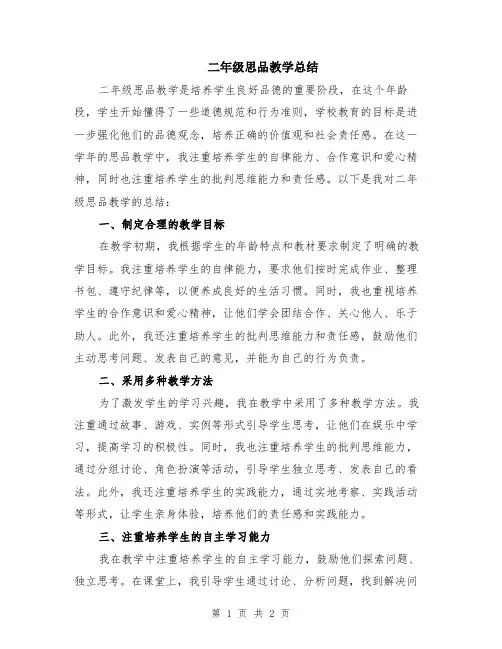 二年级思品教学总结

二年级思品教学是培养学生良好品德的重要阶段，在这个年龄段，学生开始懂得了一些道德规范和行为准则，学校教育的目标是进一步强化他们的品德观念，培养正确的价值观和社会责任感。在这一学年的思品教学中，我注重培养学生的自律能力、合作意识和爱心精神，同时也注重培养学生的批判思维能力和责任感。以下是我对二年级思品教学的总结：

一、制定合理的教学目标

在教学初期，我根据学生的年龄特点和教材要求制定了明确的教学目标。我注重培养学生的自律能力，要求他们按时完成作业、整理书包、遵守纪律等，以便养成良好的生活习惯。同时，我也重视培养学生的合作意识和爱心精神，让他们学会团结合作、关心他人、乐于助人。此外，我还注重培养学生的批判思维能力和责任感，鼓励他们主动思考问题、发表自己的意见，并能为自己的行为负责。

二、采用多种教学方法

为了激发学生的学习兴趣，我在教学中采用了多种教学方法。我注重通过故事、游戏、实例等形式引导学生思考，让他们在娱乐中学习，提高学习的积极性。同时，我也注重培养学生的批判思维能力，通过分组讨论、角色扮演等活动，引导学生独立思考、发表自己的看法。此外，我还注重培养学生的实践能力，通过实地考察、实践活动等形式，让学生亲身体验，培养他们的责任感和实践能力。

三、注重培养学生的自主学习能力

我在教学中注重培养学生的自主学习能力，鼓励他们探索问题、独立思考。在课堂上，我引导学生通过讨论、分析问题，找到解决问

第 1 页 共 2 页